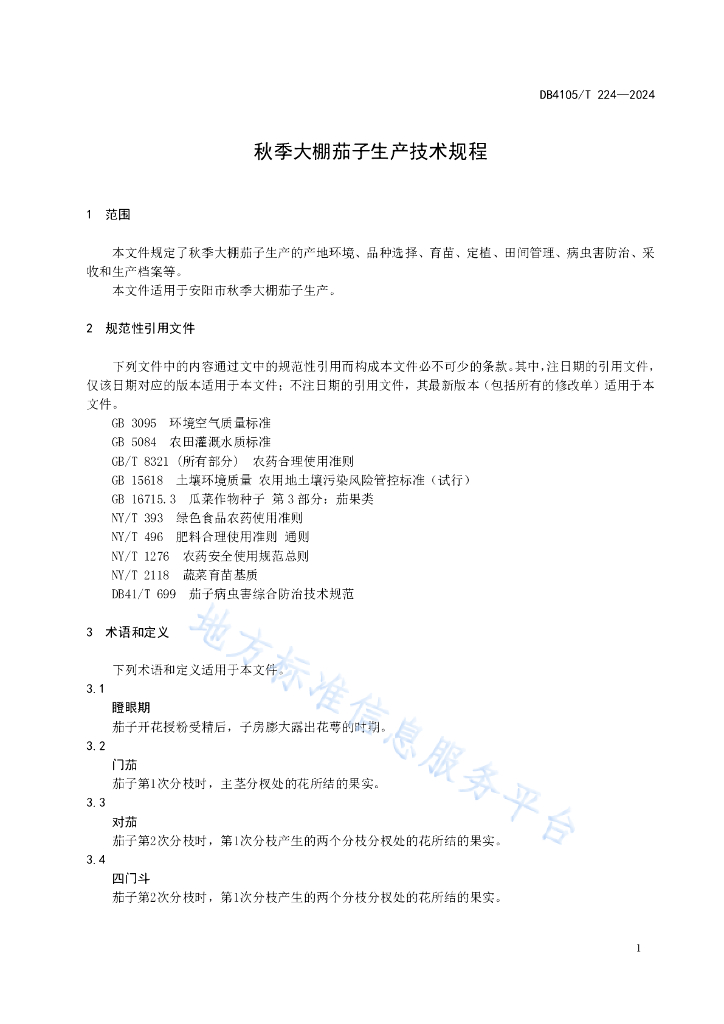 DB4105/T 224—2024

秋季大棚茄子生产技术规程

1 范围

本文件规定了秋季大棚茄子生产的产地环境、品种选择、育苗、定植、田间管理、病虫害防治、采收和生产档案等。

本文件适用于安阳市秋季大棚茄子生产。

2 规范性引用文件

下列文件中的内容通过文中的规范性引用而构成本文件必不可少的条款。其中，注日期的引用文件，仅该日期对应的版本适用于本文件；不注日期的引用文件，其最新版本（包括所有的修改单）适用于本文件。

GB 3095 环境空气质量标准

GB 5084 农田灌溉水质标准

GB/T 8321（所有部分） 农药合理使用准则

GB 15618 土壤环境质量 农用地土壤污染风险管控标准（试行）

GB 16715.3 瓜菜作物种子 第3部分：茄果类

NY/T 393 绿色食品农药使用准则

NY/T 496 肥料合理使用准则 通则

NY/T 1276 农药安全使用规范总则

NY/T 2118 蔬菜育苗基质

DB41/T 699 茄子病虫害综合防治技术规范

3 术语和定义

下列术语和定义适用于本文件。

3.1

瞪眼期

茄子开花授粉受精后，子房膨大露出花萼的时期。

3.2

门茄

茄子第1次分枝时，主茎分杈处的花所结的果实。

3.3

对茄

茄子第2次分枝时，第1次分枝产生的两个分枝分杈处的花所结的果实。

3.4

四门斗

茄子第2次分枝时，第1次分枝产生的两个分枝分杈处的花所结的果实。

地方标准信息服务平台

1